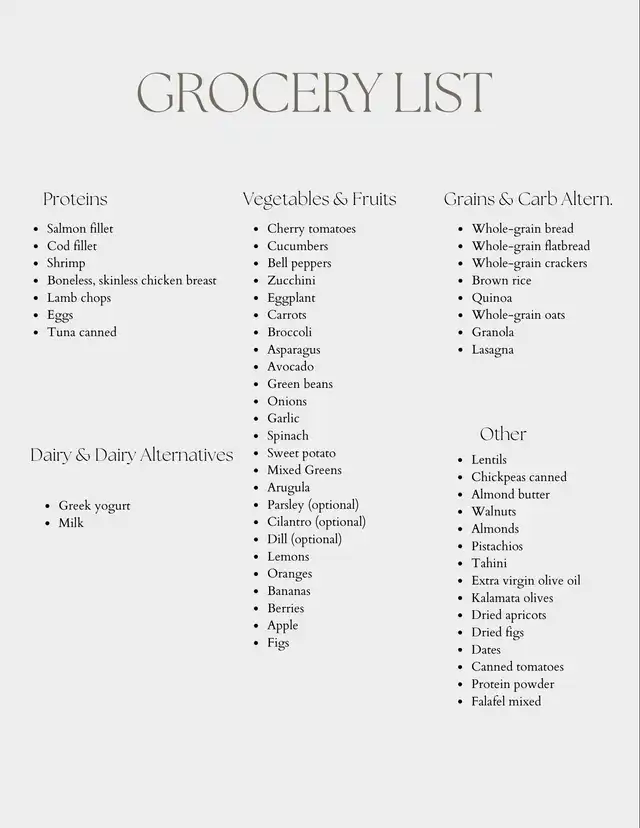 GROCERY LIST

Proteins

- Salmon fillet
- Cod fillet
- Shrimp
- Boneless, skinless chicken breast
- Lamb chops
- Eggs
- Tuna canned

Dairy & Dairy Alternatives

- Greek yogurt
- Milk

Vegetables & Fruits

- Cherry tomatoes
- Cucumbers
- Bell peppers
- Zucchini
- Eggplant
- Carrots
- Broccoli
- Asparagus
- Avocado
- Green beans
- Onions
- Garlic
- Spinach
- Sweet potato
- Mixed Greens
- Arugula
- Parsley (optional)
- Cilantro (optional)
- Dill (optional)
- Lemons
- Oranges
- Bananas
- Berries
- Apple
- Figs

Grains & Carb Altern.

- Whole-grain bread
- Whole-grain flatbread
- Whole-grain crackers
- Brown rice
- Quinoa
- Whole-grain oats
- Granola
- Lasagna

Other

- Lentils
- Chickpeas canned
- Almond butter
- Walnuts
- Almonds
- Pistachios
- Tahini
- Extra virgin olive oil
- Kalamata olives
- Dried apricots
- Dried figs
- Dates
- Canned tomatoes
- Protein powder
- Falafel mixed